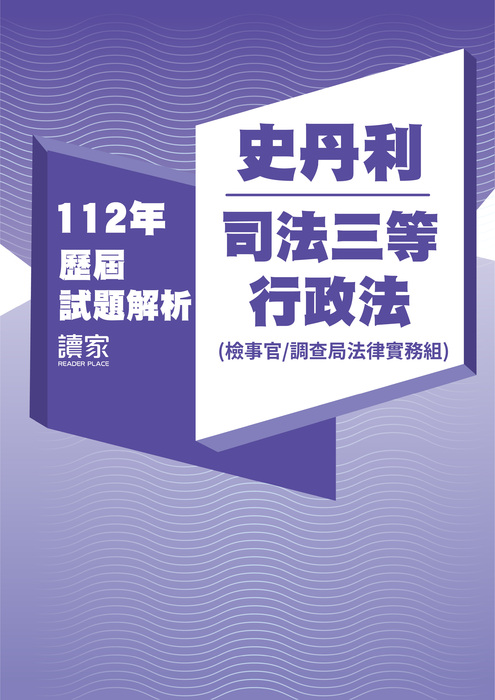 112年
歷屆
試題解析
讀家
READER PLACE

史丹利

司法三等
行政法
(檢事官/調查局法律實務組)